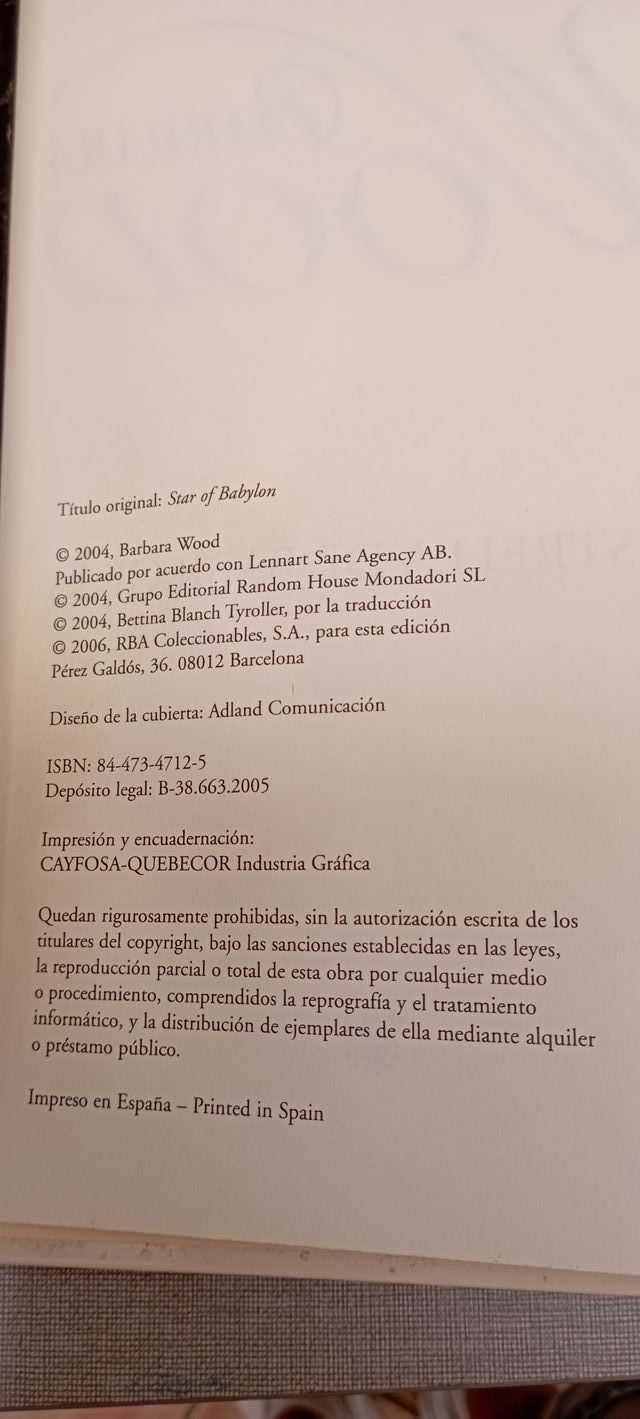 Título original: Star of Babylon

© 2004, Barbara Wood
Publicado por acuerdo con Lennart Sane Agency AB.
© 2004, Grupo Editorial Random House Mondadori SL
© 2004, Bettina Blanch Tyroller, por la traducción
© 2006, RBA Coleccionables, S.A., para esta edición
Pérez Galdós, 36. 08012 Barcelona

Diseño de la cubierta: Adland Comunicación

ISBN: 84-473-4712-5
Depósito legal: B-38.663.2005

Impresión y encuadernación:
CAYFOSA-QUEBECOR Industria Gráfica

Quedan rigurosamente prohibidas, sin la autorización escrita de los titulares del copyright, bajo las sanciones establecidas en las leyes, la reproducción parcial o total de esta obra por cualquier medio o procedimiento, comprendidos la reprografía y el tratamiento informático, y la distribución de ejemplares de ella mediante alquiler o préstamo público.

Impreso en España – Printed in Spain